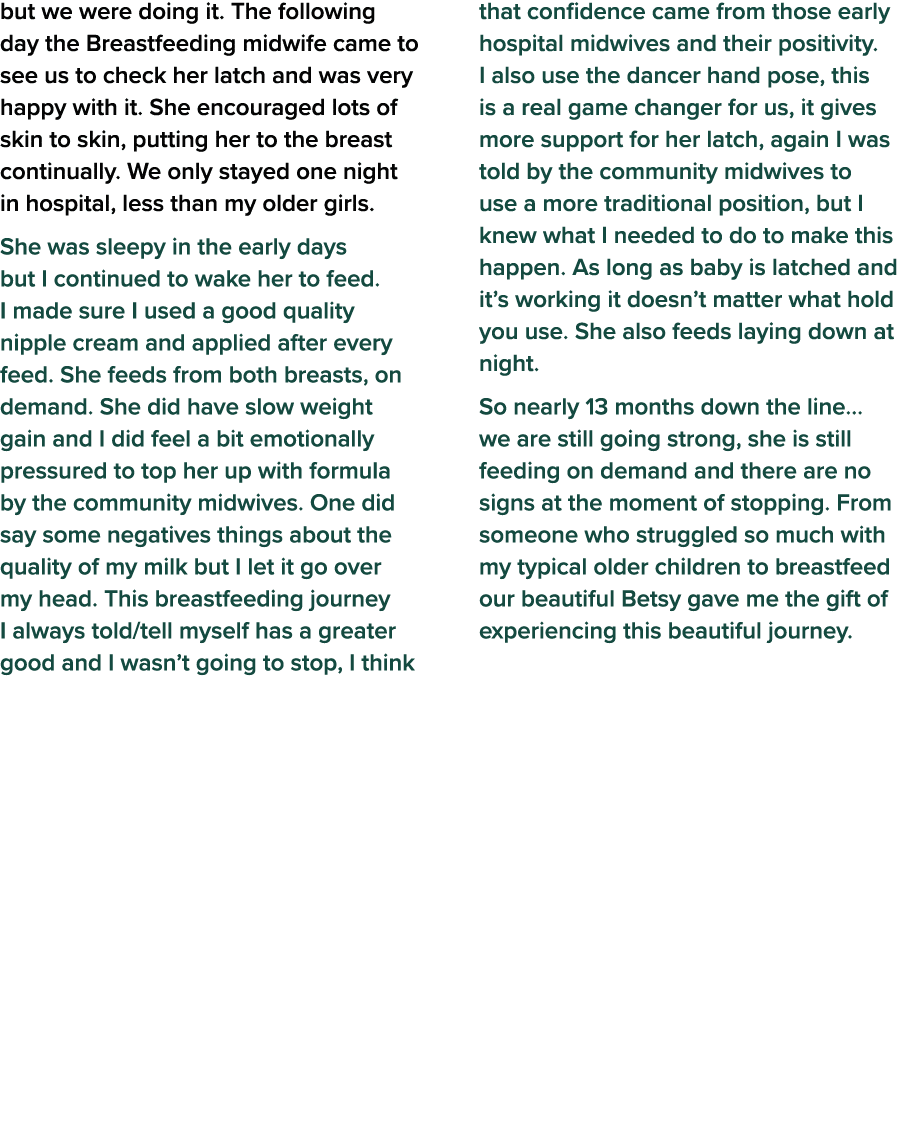 but we were doing it. The following day the Breastfeeding midwife came to see us to check her latch and was very happy with it. She encouraged lots of skin to skin, putting her to the breast continually. We only stayed one night in hospital, less than my older girls.

She was sleepy in the early days but I continued to wake her to feed. I made sure I used a good quality nipple cream and applied after every feed. She feeds from both breasts, on demand. She did have slow weight gain and I did feel a bit emotionally pressured to top her up with formula by the community midwives. One did say some negatives things about the quality of my milk but I let it go over my head. This breastfeeding journey I always told/tell myself has a greater good and I wasn't going to stop, I think that confidence came from those early hospital midwives and their positivity. I also use the dancer hand pose, this is a real game changer for us, it gives more support for her latch, again I was told by the community midwives to use a more traditional position, but I knew what I needed to do to make this happen. As long as baby is latched and it's working it doesn't matter what hold you use. She also feeds laying down at night.

So nearly 13 months down the line... we are still going strong, she is still feeding on demand and there are no signs at the moment of stopping. From someone who struggled so much with my typical older children to breastfeed our beautiful Betsy gave me the gift of experiencing this beautiful journey.